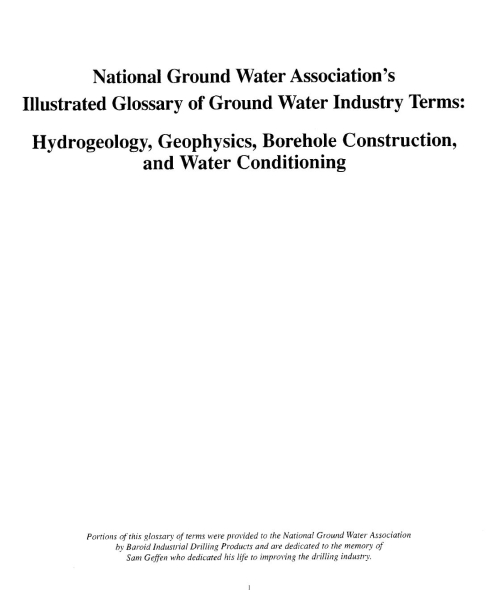 National Ground Water Association's
Illustrated Glossary of Ground Water Industry Terms:

Hydrogeology, Geophysics, Borehole Construction, and Water Conditioning

Portions of this glossary of terms were provided to the National Ground Water Association by Baroid Industrial Drilling Products and are dedicated to the memory of Sam Geffen who dedicated his life to improving the drilling industry.

1